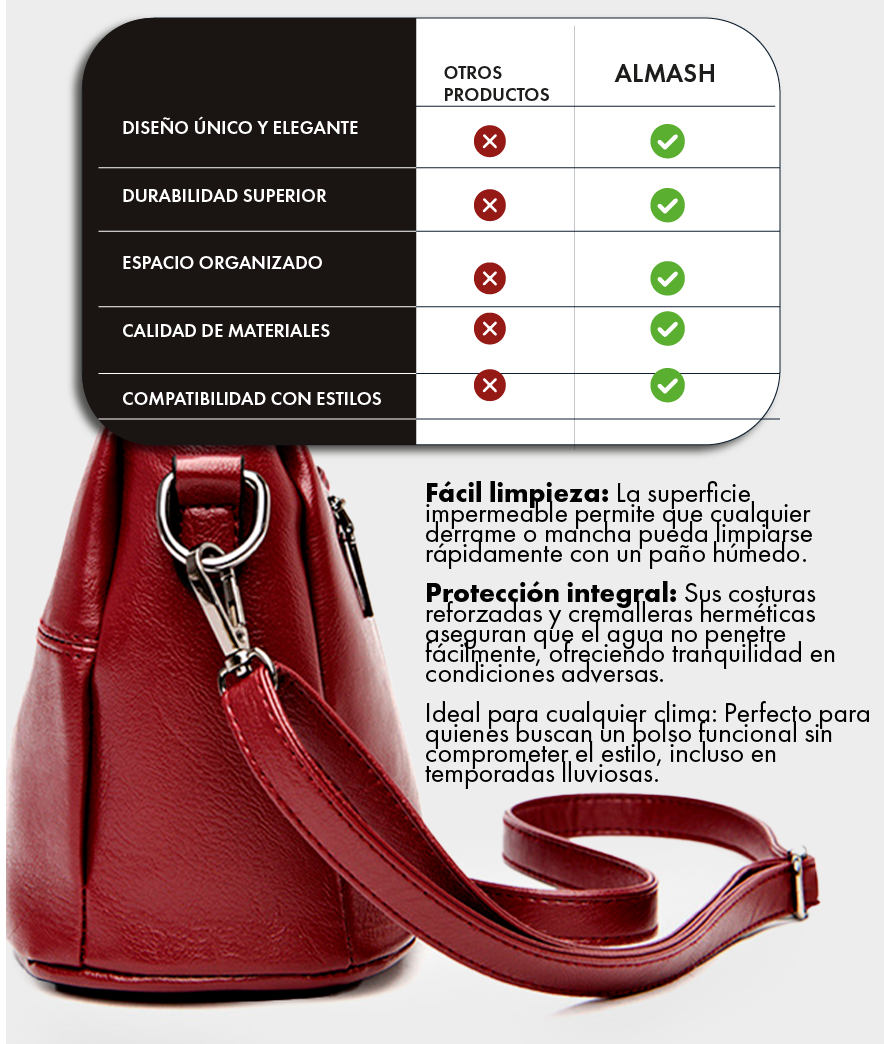 |  | OTROS PRODUCTOS | ALMASH |
|---|---|---|
| DISEÑO ÚNICO Y ELEGANTE | ✗ | ✓ |
| DURABILIDAD SUPERIOR | ✗ | ✓ |
| ESPACIO ORGANIZADO | ✗ | ✓ |
| CALIDAD DE MATERIALES | ✗ | ✓ |
| COMPATIBILIDAD CON ESTILOS | ✗ | ✓ |

Fácil limpieza: La superficie impermeable permite que cualquier derrame o mancha pueda limpiarse rápidamente con un paño húmedo.

Protección integral: Sus costuras reforzadas y cremalleras herméticas aseguran que el agua no penetre fácilmente, ofreciendo tranquilidad en condiciones adversas.

Ideal para cualquier clima: Perfecto para quienes buscan un bolso funcional sin comprometer el estilo, incluso en temporadas lluviosas.